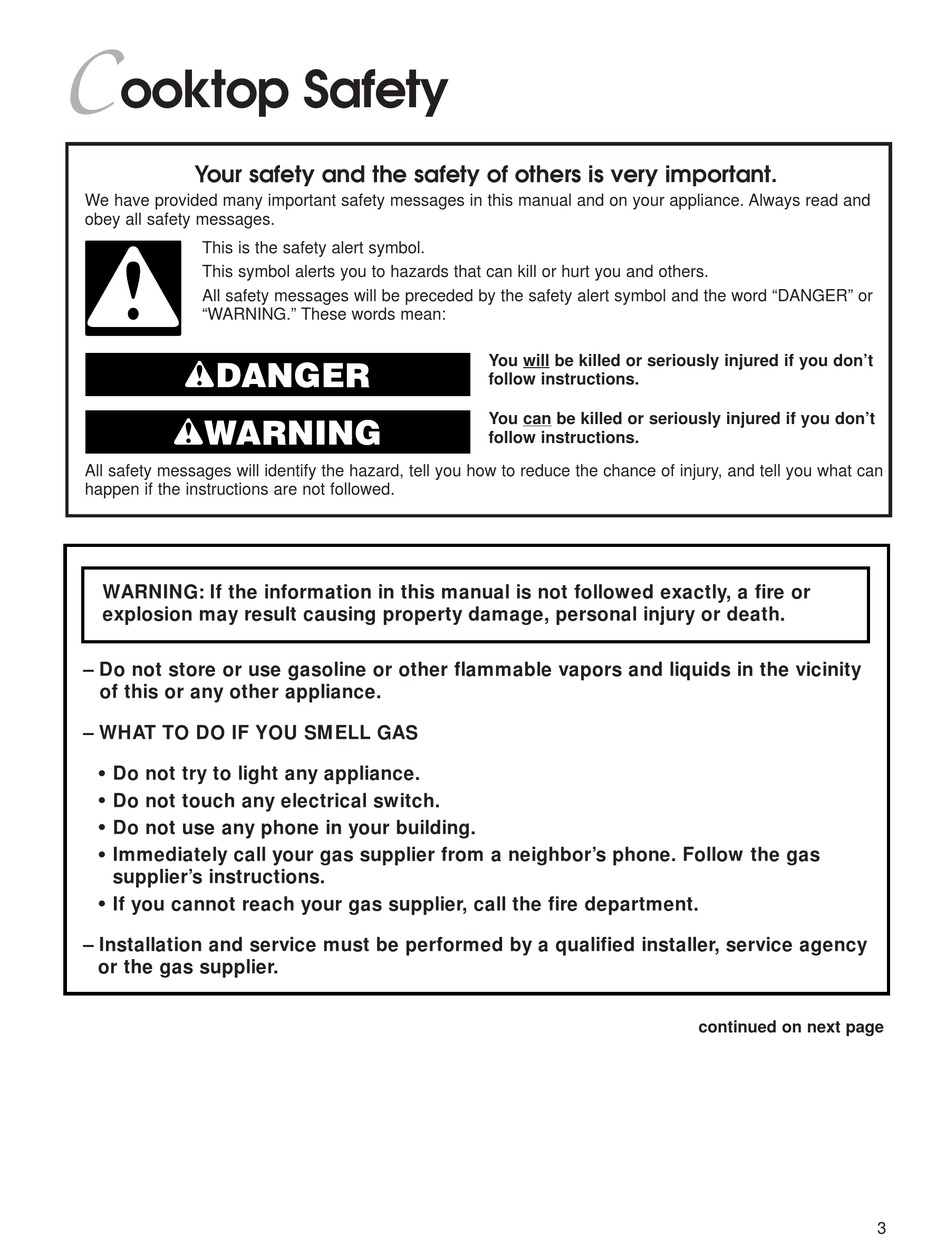 Cooktop Safety

Your safety and the safety of others is very important.

We have provided many important safety messages in this manual and on your appliance. Always read and obey all safety messages.

This is the safety alert symbol.

This symbol alerts you to hazards that can kill or hurt you and others.

All safety messages will be preceded by the safety alert symbol and the word “DANGER” or “WARNING.” These words mean:

DANGER

You will be killed or seriously injured if you don’t follow instructions.

WARNING

You can be killed or seriously injured if you don’t follow instructions.

All safety messages will identify the hazard, tell you how to reduce the chance of injury, and tell you what can happen if the instructions are not followed.

WARNING: If the information in this manual is not followed exactly, a fire or explosion may result causing property damage, personal injury or death.

– Do not store or use gasoline or other flammable vapors and liquids in the vicinity of this or any other appliance.

– WHAT TO DO IF YOU SMELL GAS

• Do not try to light any appliance.
• Do not touch any electrical switch.
• Do not use any phone in your building.
• Immediately call your gas supplier from a neighbor’s phone. Follow the gas supplier’s instructions.
• If you cannot reach your gas supplier, call the fire department.

– Installation and service must be performed by a qualified installer, service agency or the gas supplier.

continued on next page

3